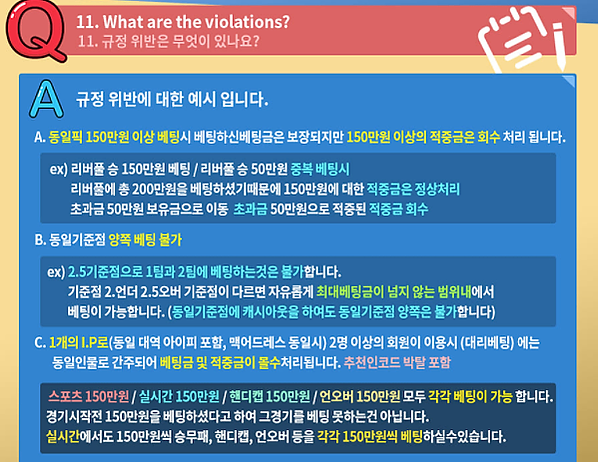 Q 11. What are the violations?
11. 규정 위반은 무엇이 있나요?

A 규정 위반에 대한 예시 입니다.

A. 동일픽 150만원 이상 베팅시 베팅하신베팅금은 보장되지만 150만원 이상의 적중금은 회수 처리 됩니다.

ex) 리버풀 승 150만원 베팅 / 리버풀 승 50만원 중복 베팅시
리버풀에 총 200만원을 베팅하셨기때문에 150만원에 대한 적중금은 정상처리
초과금 50만원 보유금으로 이동 초과금 50만원으로 적중된 적중금 회수

B. 동일기준점 양쪽 베팅 불가

ex) 2.5기준점으로 1팀과 2팀에 베팅하는것은 불가합니다.
기준점 2.언더 2.5오버 기준점이 다르면 자유롭게 최대베팅금이 넘지 않는 범위내에서
베팅이 가능합니다. (동일기준점에 캐시아웃을 하여도 동일기준점 양쪽은 불가합니다)

C. 1개의 I.P로(동일 대역 아이피 포함, 맥어드레스 동일시) 2명 이상의 회원이 이용시 (대리베팅) 에는 동일인물로 간주되어 베팅금 및 적중금이 몰수처리됩니다. 추천인코드 박탈 포함

스포츠 150만원 / 실시간 150만원 / 핸디캡 150만원 / 언오버 150만원 모두 각각 베팅이 가능 합니다.
경기시작전 150만원을 베팅하셨다고 하여 그경기를 베팅 못하는건 아닙니다.
실시간에서도 150만원씩 승무패, 핸디캡, 언오버 등을 각각 150만원씩 베팅하실수있습니다.